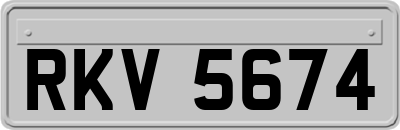 RKV 5674